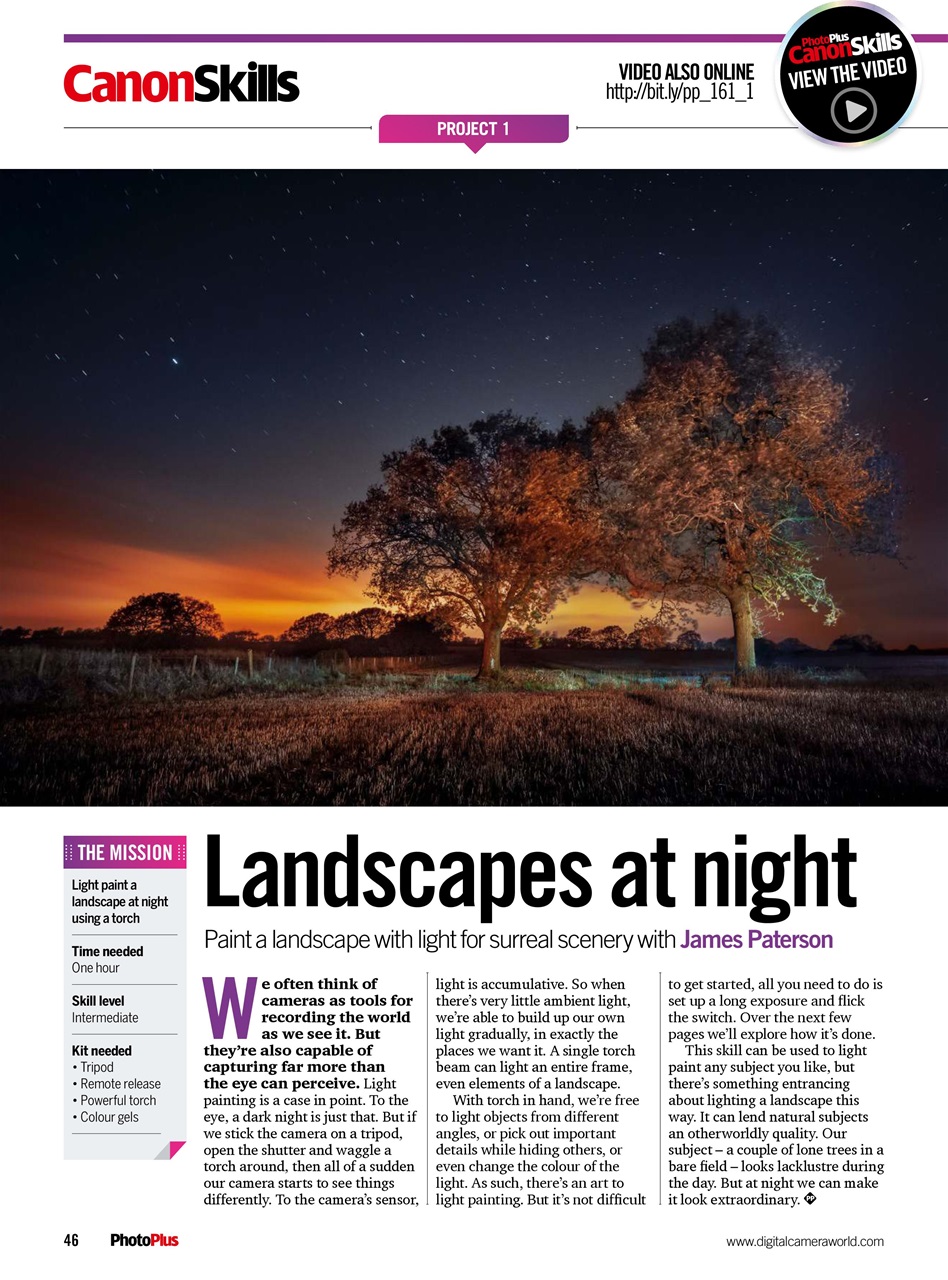 CanonSkills

VIDEO ALSO ONLINE
http://bit.ly/pp_161_1

PhotoPlus CanonSkills
VIEW THE VIDEO

PROJECT 1

THE MISSION

Light paint a landscape at night using a torch

Time needed
One hour

Skill level
Intermediate

Kit needed
• Tripod
• Remote release
• Powerful torch
• Colour gels

Landscapes at night

Paint a landscape with light for surreal scenery with James Paterson

We often think of cameras as tools for recording the world as we see it. But they're also capable of capturing far more than the eye can perceive. Light painting is a case in point. To the eye, a dark night is just that. But if we stick the camera on a tripod, open the shutter and waggle a torch around, then all of a sudden our camera starts to see things differently. To the camera's sensor, light is accumulative. So when there's very little ambient light, we're able to build up our own light gradually, in exactly the places we want it. A single torch beam can light an entire frame, even elements of a landscape.

With torch in hand, we're free to light objects from different angles, or pick out important details while hiding others, or even change the colour of the light. As such, there's an art to light painting. But it's not difficult to get started, all you need to do is set up a long exposure and flick the switch. Over the next few pages we'll explore how it's done.

This skill can be used to light paint any subject you like, but there's something entrancing about lighting a landscape this way. It can lend natural subjects an otherworldly quality. Our subject – a couple of lone trees in a bare field – looks lacklustre during the day. But at night we can make it look extraordinary.

46 PhotoPlus

www.digitalcameraworld.com